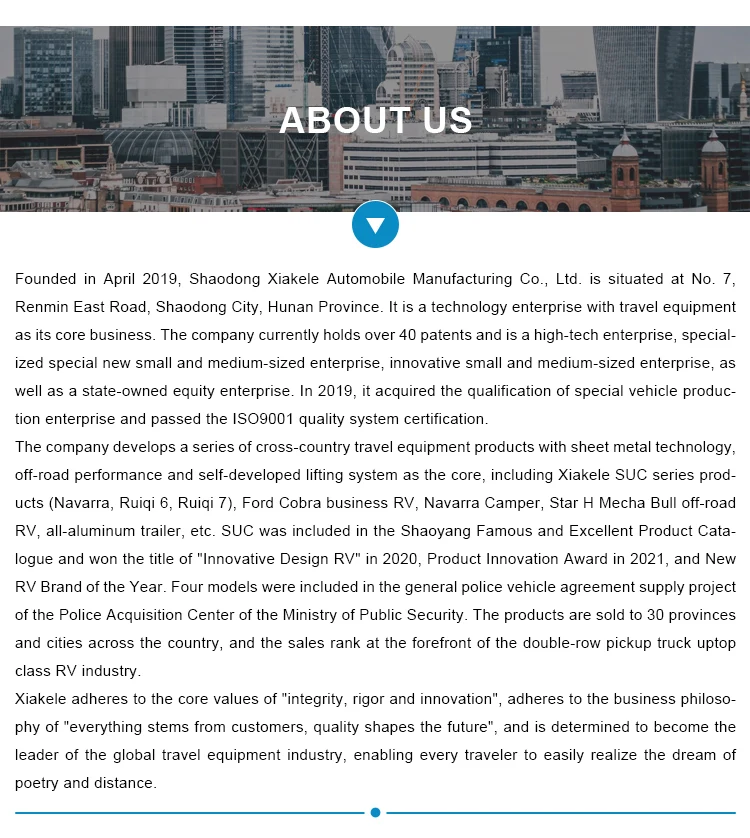 ABOUT US

Founded in April 2019, Shaodong Xiakele Automobile Manufacturing Co., Ltd. is situated at No. 7, Renmin East Road, Shaodong City, Hunan Province. It is a technology enterprise with travel equipment as its core business. The company currently holds over 40 patents and is a high-tech enterprise, specialized special new small and medium-sized enterprise, innovative small and medium-sized enterprise, as well as a state-owned equity enterprise. In 2019, it acquired the qualification of special vehicle production enterprise and passed the ISO9001 quality system certification.
The company develops a series of cross-country travel equipment products with sheet metal technology, off-road performance and self-developed lifting system as the core, including Xiakele SUC series products (Navarra, Ruiqi 6, Ruiqi 7), Ford Cobra business RV, Navarra Camper, Star H Mecha Bull off-road RV, all-aluminum trailer, etc. SUC was included in the Shaoyang Famous and Excellent Product Catalogue and won the title of "Innovative Design RV" in 2020, Product Innovation Award in 2021, and New RV Brand of the Year. Four models were included in the general police vehicle agreement supply project of the Police Acquisition Center of the Ministry of Public Security. The products are sold to 30 provinces and cities across the country, and the sales rank at the forefront of the double-row pickup truck uptop class RV industry.
Xiakele adheres to the core values of "integrity, rigor and innovation", adheres to the business philosophy of "everything stems from customers, quality shapes the future", and is determined to become the leader of the global travel equipment industry, enabling every traveler to easily realize the dream of poetry and distance.